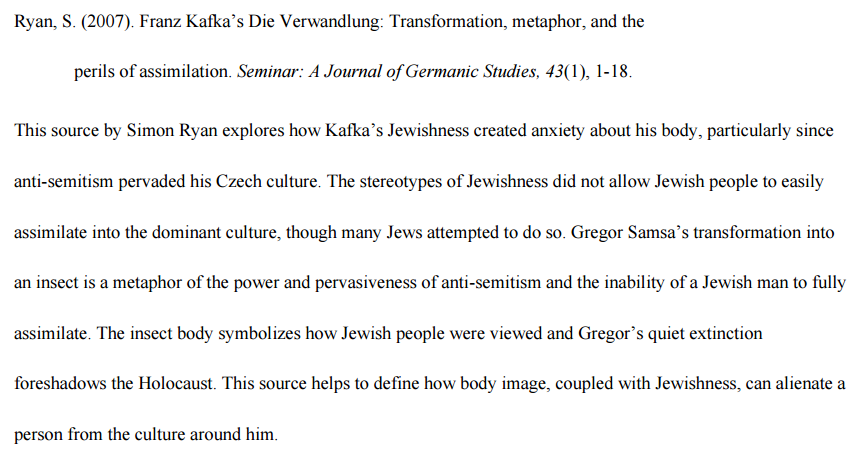 Ryan, S. (2007). Franz Kafka's Die Verwandlung: Transformation, metaphor, and the perils of assimilation. Seminar: A Journal of Germanic Studies, 43(1), 1-18.

This source by Simon Ryan explores how Kafka's Jewishness created anxiety about his body, particularly since anti-semitism pervaded his Czech culture. The stereotypes of Jewishness did not allow Jewish people to easily assimilate into the dominant culture, though many Jews attempted to do so. Gregor Samsa's transformation into an insect is a metaphor of the power and pervasiveness of anti-semitism and the inability of a Jewish man to fully assimilate. The insect body symbolizes how Jewish people were viewed and Gregor's quiet extinction foreshadows the Holocaust. This source helps to define how body image, coupled with Jewishness, can alienate a person from the culture around him.